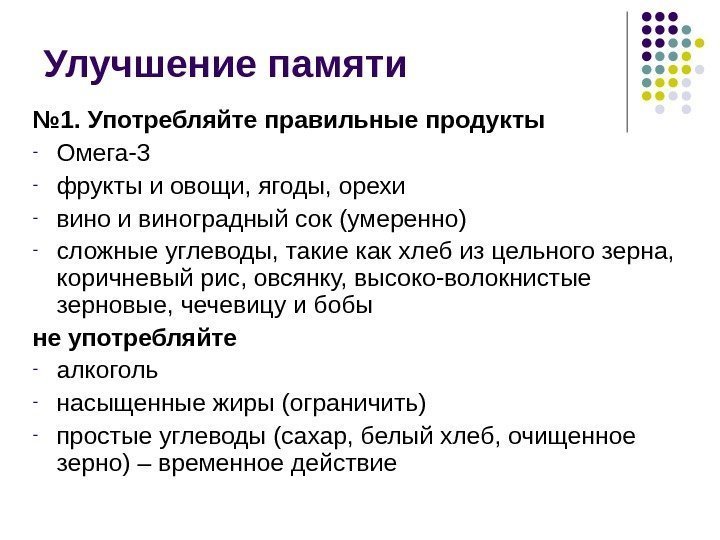 Улучшение памяти

№1. Употребляйте правильные продукты

- Омега-3
- фрукты и овощи, ягоды, орехи
- вино и виноградный сок (умеренно)
- сложные углеводы, такие как хлеб из цельного зерна, коричневый рис, овсянку, высоко-волокнистые зерновые, чечевицу и бобы

не употребляйте

- алкоголь
- насыщенные жиры (ограничить)
- простые углеводы (сахар, белый хлеб, очищенное зерно) – временное действие